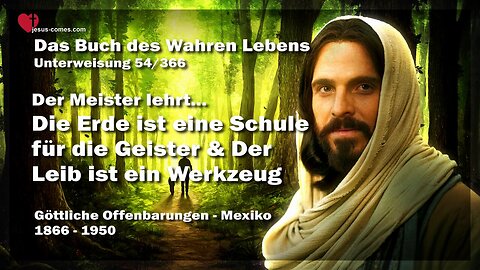 jesus-comes.com

Das Buch des Wahren Lebens
Unterweisung 54/366

Der Meister lehrt...
Die Erde ist eine Schule für die Geister & Der Leib ist ein Werkzeug

Göttliche Offenbarungen - Mexiko
1866 - 1950